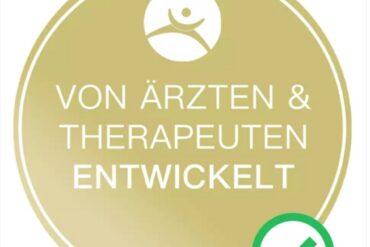 VON ÄRZTEN &
THERAPEUTEN
ENTWICKELT